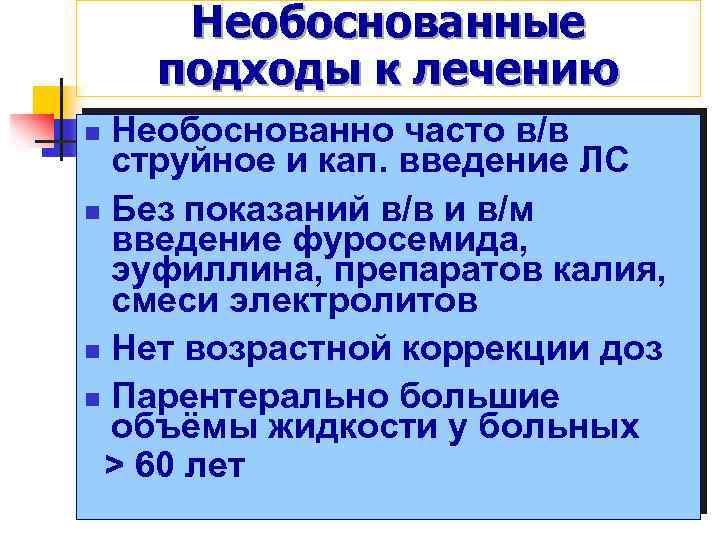 Необоснованные подходы к лечению

• Необоснованно часто в/в струйное и кап. введение ЛС
• Без показаний в/в и в/м введение фуросемида, эуфиллина, препаратов калия, смеси электролитов
• Нет возрастной коррекции доз
• Парентерально большие объёмы жидкости у больных > 60 лет